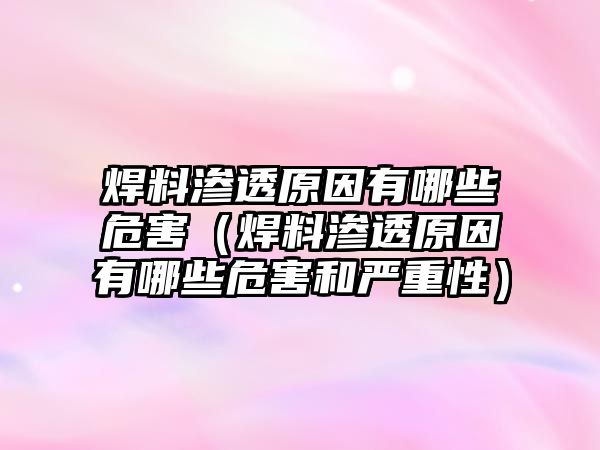 焊料渗透原因有哪些危害（焊料渗透原因有哪些危害和严重性）